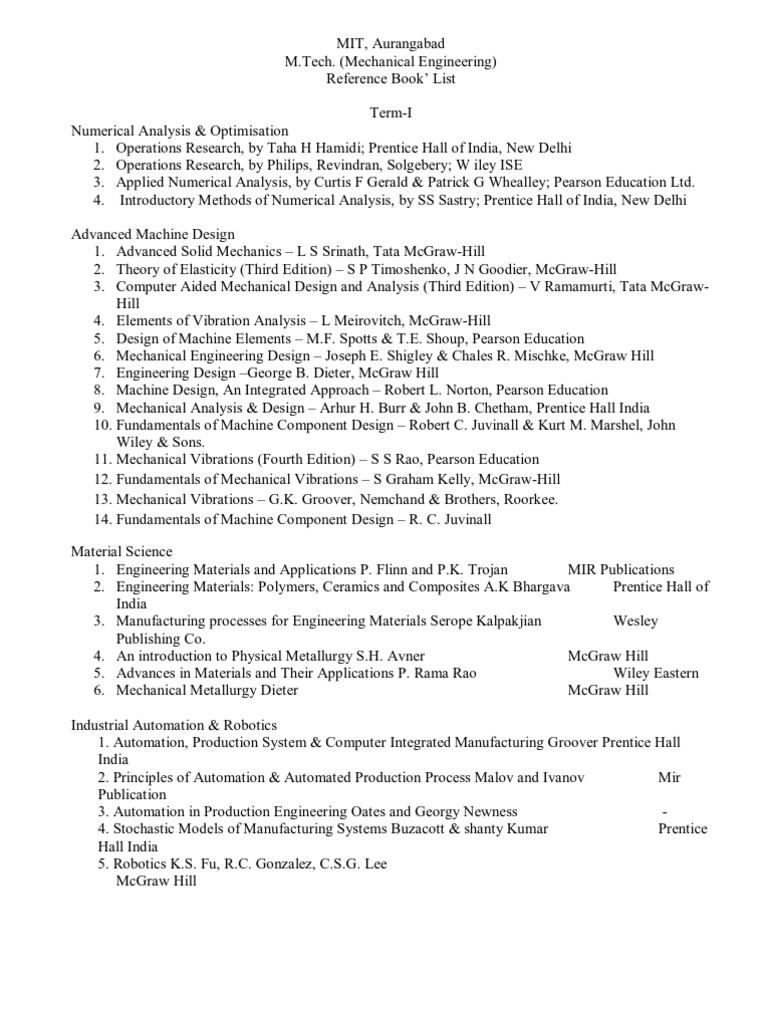 MIT, Aurangabad
M.Tech. (Mechanical Engineering)
Reference Book' List

Term-I

Numerical Analysis & Optimisation
1. Operations Research, by Taha H Hamidi; Prentice Hall of India, New Delhi
2. Operations Research, by Philips, Revindran, Solgebery; W iley ISE
3. Applied Numerical Analysis, by Curtis F Gerald & Patrick G Whealley; Pearson Education Ltd.
4. Introductory Methods of Numerical Analysis, by SS Sastry; Prentice Hall of India, New Delhi

Advanced Machine Design
1. Advanced Solid Mechanics – L S Srinath, Tata McGraw-Hill
2. Theory of Elasticity (Third Edition) – S P Timoshenko, J N Goodier, McGraw-Hill
3. Computer Aided Mechanical Design and Analysis (Third Edition) – V Ramamurti, Tata McGraw-Hill
4. Elements of Vibration Analysis – L Meirovitch, McGraw-Hill
5. Design of Machine Elements – M.F. Spotts & T.E. Shoup, Pearson Education
6. Mechanical Engineering Design – Joseph E. Shigley & Chales R. Mischke, McGraw Hill
7. Engineering Design –George B. Dieter, McGraw Hill
8. Machine Design, An Integrated Approach – Robert L. Norton, Pearson Education
9. Mechanical Analysis & Design – Arhur H. Burr & John B. Chetham, Prentice Hall India
10. Fundamentals of Machine Component Design – Robert C. Juvinall & Kurt M. Marshel, John Wiley & Sons.
11. Mechanical Vibrations (Fourth Edition) – S S Rao, Pearson Education
12. Fundamentals of Mechanical Vibrations – S Graham Kelly, McGraw-Hill
13. Mechanical Vibrations – G.K. Groover, Nemchand & Brothers, Roorkee.
14. Fundamentals of Machine Component Design – R. C. Juvinall

Material Science
1. Engineering Materials and Applications P. Flinn and P.K. Trojan MIR Publications
2. Engineering Materials: Polymers, Ceramics and Composites A.K Bhargava Prentice Hall of India
3. Manufacturing processes for Engineering Materials Serope Kalpakjian Wesley Publishing Co.
4. An introduction to Physical Metallurgy S.H. Avner McGraw Hill
5. Advances in Materials and Their Applications P. Rama Rao Wiley Eastern
6. Mechanical Metallurgy Dieter McGraw Hill

Industrial Automation & Robotics
1. Automation, Production System & Computer Integrated Manufacturing Groover Prentice Hall India
2. Principles of Automation & Automated Production Process Malov and Ivanov Mir Publication
3. Automation in Production Engineering Oates and Georgy Newness -
4. Stochastic Models of Manufacturing Systems Buzacott & shanty Kumar Prentice Hall India
5. Robotics K.S. Fu, R.C. Gonzalez, C.S.G. Lee McGraw Hill